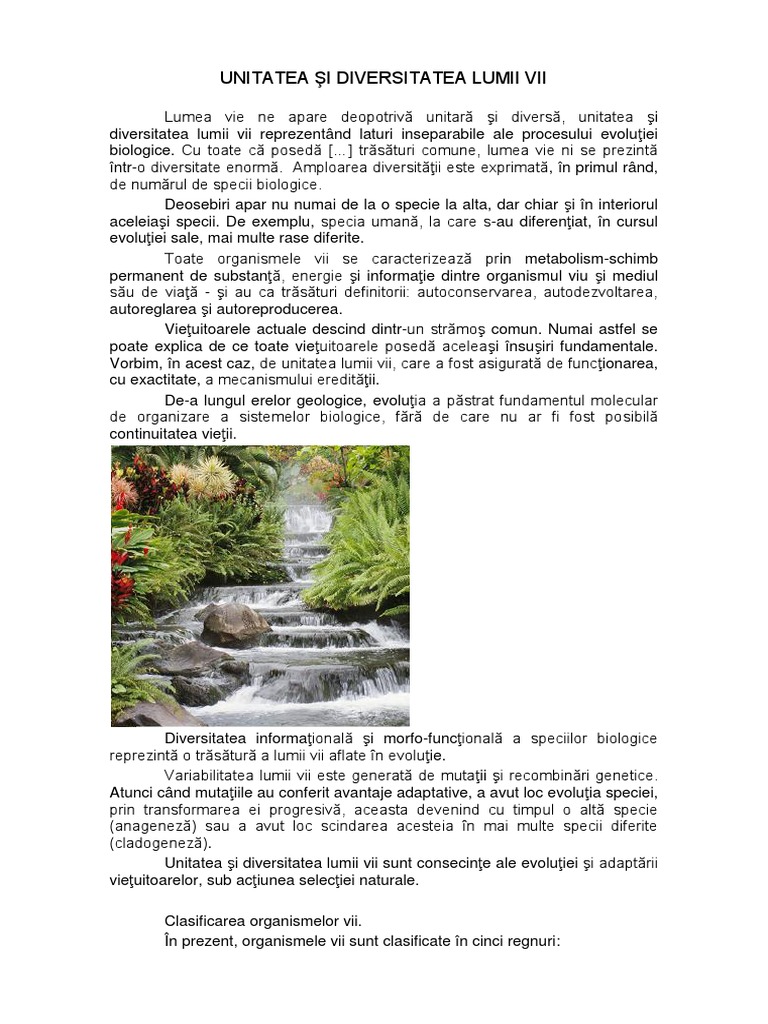 UNITATEA ŞI DIVERSITATEA LUMII VII

Lumea vie ne apare deopotrivă unitară şi diversă, unitatea şi diversitatea lumii vii reprezentând laturi inseparabile ale procesului evoluţiei biologice. Cu toate că posedă [...] trăsături comune, lumea vie ni se prezintă într-o diversitate enormă. Amploarea diversităţii este exprimată, în primul rând, de numărul de specii biologice.

Deosebiri apar nu numai de la o specie la alta, dar chiar şi în interiorul aceleiaşi specii. De exemplu, specia umană, la care s-au diferenţiat, în cursul evoluţiei sale, mai multe rase diferite.

Toate organismele vii se caracterizează prin metabolism-schimb permanent de substanţă, energie şi informaţie dintre organismul viu şi mediul său de viaţă - şi au ca trăsături definitorii: autoconservarea, autodezvoltarea, autoreglarea şi autoreproducerea.

Vieţuitoarele actuale descind dintr-un strămoş comun. Numai astfel se poate explica de ce toate vieţuitoarele posedă aceleaşi însuşiri fundamentale. Vorbim, în acest caz, de unitatea lumii vii, care a fost asigurată de funcţionarea, cu exactitate, a mecanismului eredităţii.

De-a lungul erelor geologice, evoluţia a păstrat fundamentul molecular de organizare a sistemelor biologice, fără de care nu ar fi fost posibilă continuitatea vieţii.

Diversitatea informaţională şi morfo-funcţională a speciilor biologice reprezintă o trăsătură a lumii vii aflate în evoluţie.

Variabilitatea lumii vii este generată de mutaţii şi recombinări genetice. Atunci când mutaţiile au conferit avantaje adaptative, a avut loc evoluţia speciei, prin transformarea ei progresivă, aceasta devenind cu timpul o altă specie (anageneză) sau a avut loc scindarea acesteia în mai multe specii diferite (cladogeneză).

Unitatea şi diversitatea lumii vii sunt consecinţe ale evoluţiei şi adaptării vieţuitoarelor, sub acţiunea selecţiei naturale.

Clasificarea organismelor vii.
În prezent, organismele vii sunt clasificate în cinci regnuri: